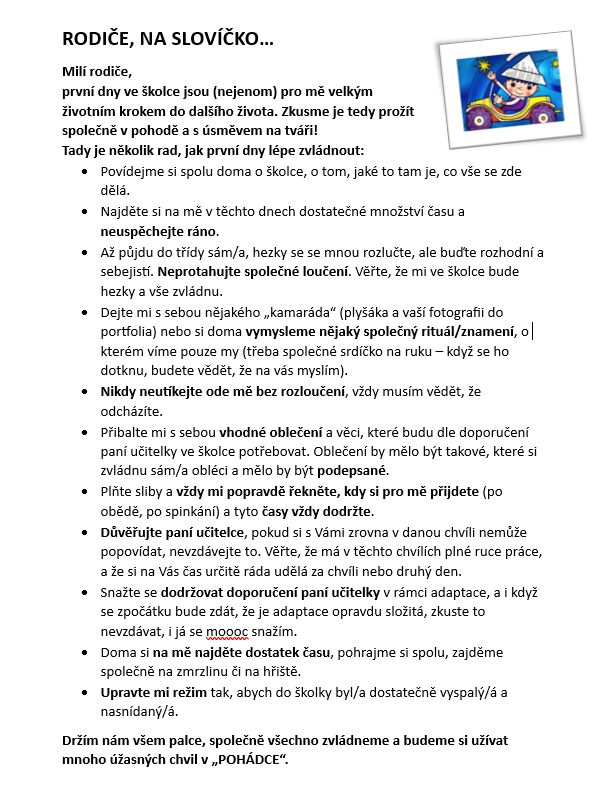 RODIČE, NA SLOVÍČKO…

Milí rodiče,
první dny ve školce jsou (nejenom) pro mě velkým životním krokem do dalšího života. Zkusme je tedy prožít společně v pohodě a s úsměvem na tváři!
Tady je několik rad, jak první dny lépe zvládnout:

- Povídejme si spolu doma o školce, o tom, jaké to tam je, co vše se zde dělá.
- Najděte si na mě v těchto dnech dostatečné množství času a neuspěchejte ráno.
- Až půjdu do třídy sám/a, hezky se se mnou rozlučte, ale buďte rozhodní a sebejistí. Neprotahujte společné loučení. Věřte, že mi ve školce bude hezky a vše zvládnu.
- Dejte mi s sebou nějakého „kamaráda“ (plyšáka a vaší fotografii do portfolia) nebo si doma vymysleme nějaký společný rituál/znamení, o kterém víme pouze my (třeba společné srdíčko na ruku – když se ho dotknu, budete vědět, že na vás myslím).
- Nikdy neutíkejte ode mě bez rozloučení, vždy musím vědět, že odcházíte.
- Přibalte mi s sebou vhodné oblečení a věci, které budu dle doporučení paní učitelky ve školce potřebovat. Oblečení by mělo být takové, které si zvládnu sám/a obléci a mělo by být podepsané.
- Plňte sliby a vždy mi popravdě řekněte, kdy si pro mě přijdete (po obědě, po spinkání) a tyto časy vždy dodržte.
- Důvěřujte paní učitelce, pokud si s Vámi zrovna v danou chvíli nemůže popovídat, nevzdávejte to. Věřte, že má v těchto chvílích plné ruce práce, a že si na Vás čas určitě ráda udělá za chvíli nebo druhý den.
- Snažte se dodržovat doporučení paní učitelky v rámci adaptace, a i když se zpočátku bude zdát, že je adaptace opravdu složitá, zkuste to nevzdávat, i já se moooc snažím.
- Doma si na mě najděte dostatek času, pohrajme si spolu, zajděme společně na zmrzlinu či na hřiště.
- Upravte mi režim tak, abych do školky byl/a dostatečně vyspalý/á a nasnídaný/á.

Držím nám všem palce, společně všechno zvládneme a budeme si užívat mnoho úžasných chvil v „POHÁDCE“.